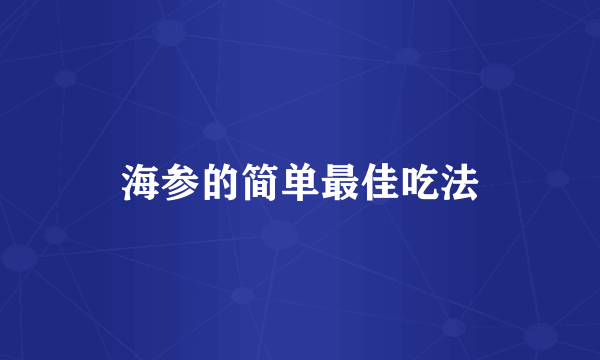 海参的简单最佳吃法